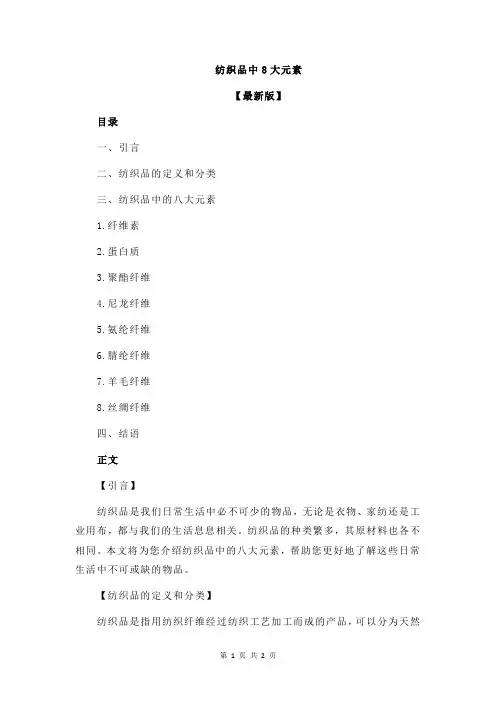 纺织品中 8 大元素

【最新版】

目录

一、引言

二、纺织品的定义和分类

三、纺织品中的八大元素

1.纤维素

2.蛋白质

3.聚酯纤维

4.尼龙纤维

5.氨纶纤维

6.腈纶纤维

7.羊毛纤维

8.丝绸纤维

四、结语

正文

【引言】

纺织品是我们日常生活中必不可少的物品，无论是衣物、家纺还是工业用布，都与我们的生活息息相关。纺织品的种类繁多，其原材料也各不相同。本文将为您介绍纺织品中的八大元素，帮助您更好地了解这些日常生活中不可或缺的物品。

【纺织品的定义和分类】

纺织品是指用纺织纤维经过纺织工艺加工而成的产品，可以分为天然

第 1 页 共 2 页